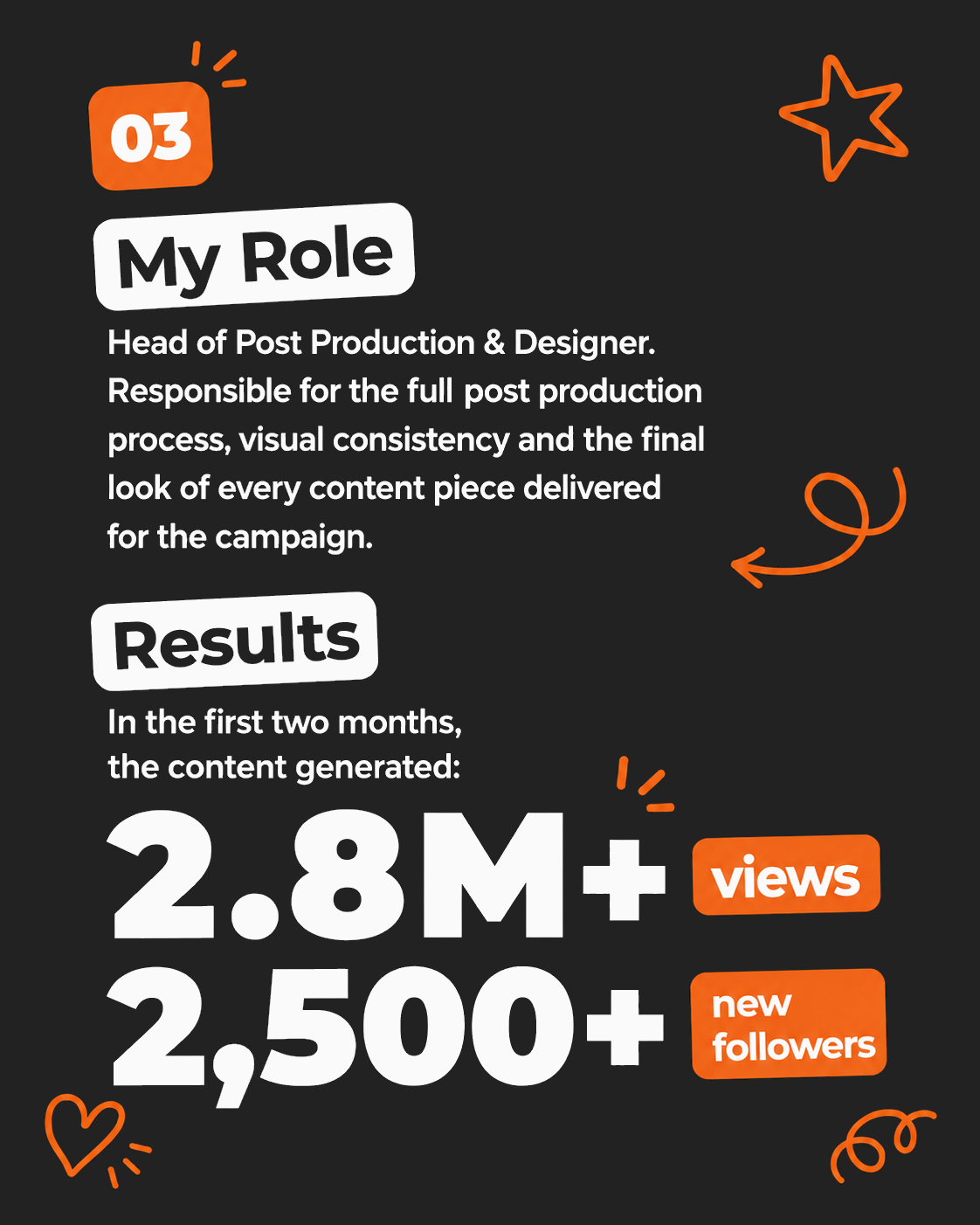 03

My Role

Head of Post Production & Designer. Responsible for the full post production process, visual consistency and the final look of every content piece delivered for the campaign.

Results

In the first two months, the content generated:

2.8M+ views

2,500+ new followers